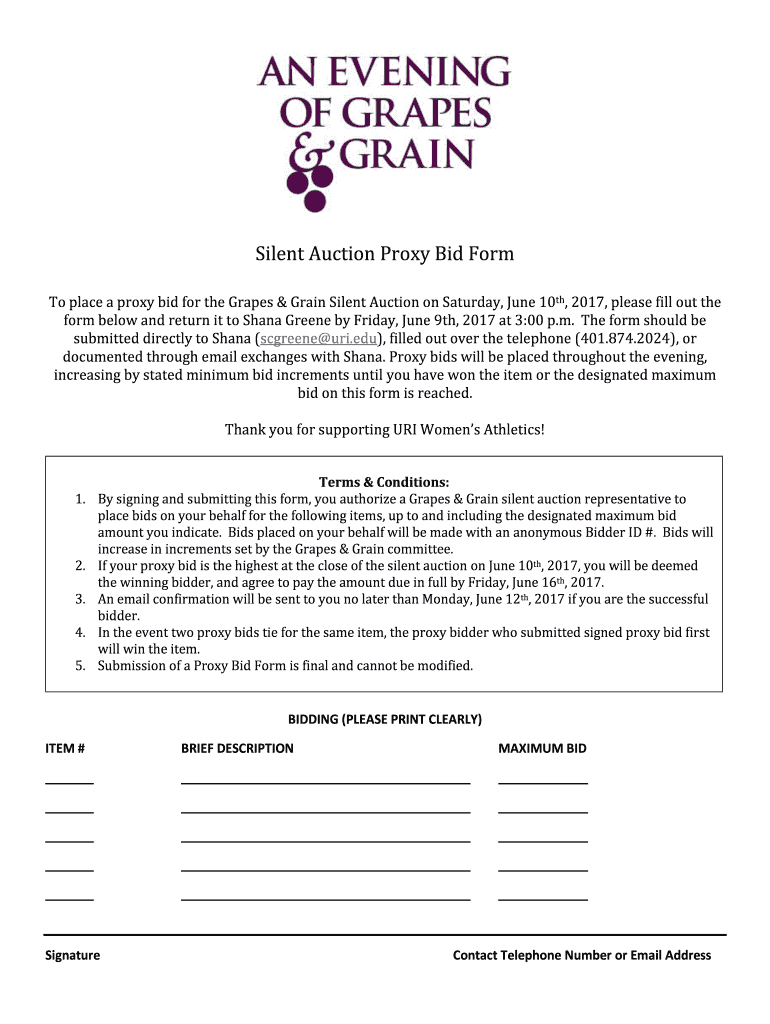 AN EVENING OF GRAPES & GRAIN

Silent Auction Proxy Bid Form

To place a proxy bid for the Grapes & Grain Silent Auction on Saturday, June 10th, 2017, please fill out the form below and return it to Shana Greene by Friday, June 9th, 2017 at 3:00 p.m. The form should be submitted directly to Shana (scgreene@uri.edu), filled out over the telephone (401.874.2024), or documented through email exchanges with Shana. Proxy bids will be placed throughout the evening, increasing by stated minimum bid increments until you have won the item or the designated maximum bid on this form is reached.

Thank you for supporting URI Women's Athletics!

Terms & Conditions:

1. By signing and submitting this form, you authorize a Grapes & Grain silent auction representative to place bids on your behalf for the following items, up to and including the designated maximum bid amount you indicate. Bids placed on your behalf will be made with an anonymous Bidder ID #. Bids will increase in increments set by the Grapes & Grain committee.
2. If your proxy bid is the highest at the close of the silent auction on June 10th, 2017, you will be deemed the winning bidder, and agree to pay the amount due in full by Friday, June 16th, 2017.
3. An email confirmation will be sent to you no later than Monday, June 12th, 2017 if you are the successful bidder.
4. In the event two proxy bids tie for the same item, the proxy bidder who submitted signed proxy bid first will win the item.
5. Submission of a Proxy Bid Form is final and cannot be modified.

BIDDING (PLEASE PRINT CLEARLY)

ITEM # BRIEF DESCRIPTION MAXIMUM BID

Signature Contact Telephone Number or Email Address